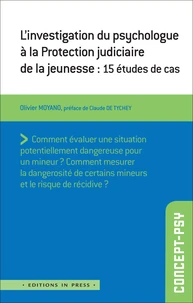 L'investigation du psychologue à la Protection judiciaire de la jeunesse : 15 études de cas

Olivier MOYANO, préface de Claude DE TYCHEY

> Comment évaluer une situation potentiellement dangereuse pour un mineur ? Comment mesurer la dangerosité de certains mineurs et le risque de récidive ?

CONCEPT-PSY

• EDITIONS IN PRESS •